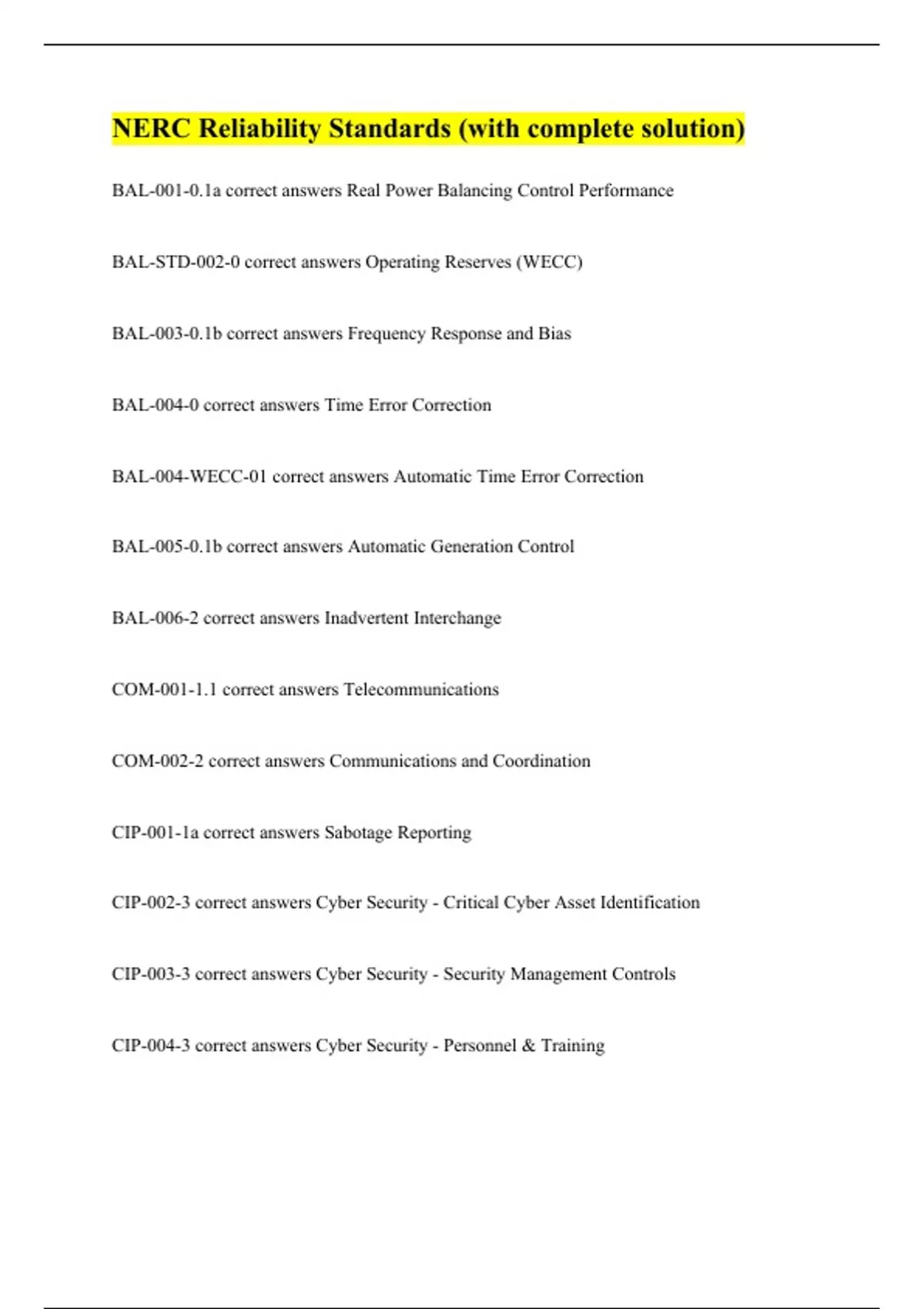 NERC Reliability Standards (with complete solution)

BAL-001-0.1a correct answers Real Power Balancing Control Performance

BAL-STD-002-0 correct answers Operating Reserves (WECC)

BAL-003-0.1b correct answers Frequency Response and Bias

BAL-004-0 correct answers Time Error Correction

BAL-004-WECC-01 correct answers Automatic Time Error Correction

BAL-005-0.1b correct answers Automatic Generation Control

BAL-006-2 correct answers Inadvertent Interchange

COM-001-1.1 correct answers Telecommunications

COM-002-2 correct answers Communications and Coordination

CIP-001-1a correct answers Sabotage Reporting

CIP-002-3 correct answers Cyber Security - Critical Cyber Asset Identification

CIP-003-3 correct answers Cyber Security - Security Management Controls

CIP-004-3 correct answers Cyber Security - Personnel & Training